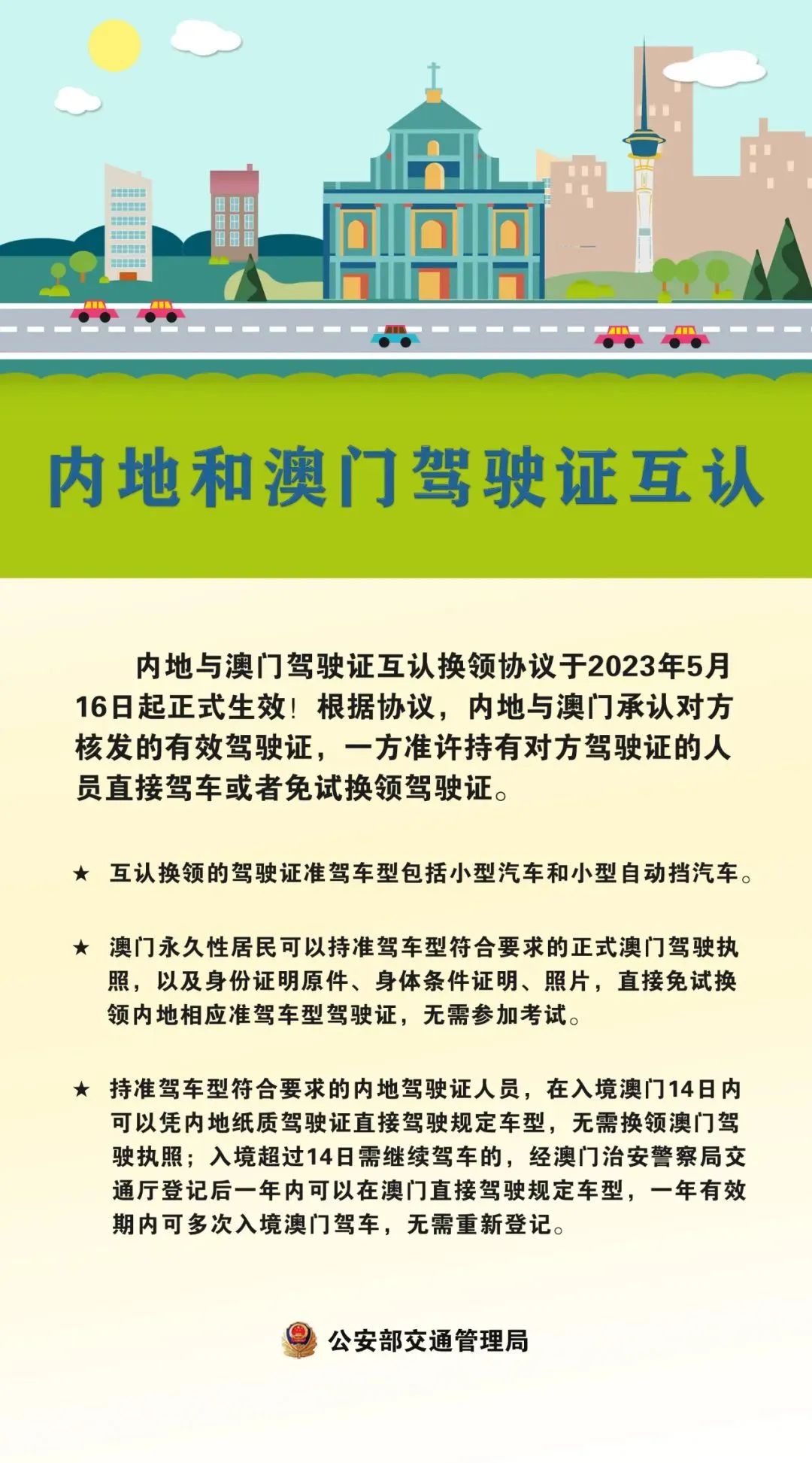 内地和澳门驾驶证互认

内地与澳门驾驶证互认换领协议于2023年5月16日起正式生效！根据协议，内地与澳门承认对方核发的有效驾驶证，一方准许持有对方驾驶证的人员直接驾车或者免试换领驾驶证。

★ 互认换领的驾驶证准驾车型包括小型汽车和小型自动挡汽车。

★ 澳门永久性居民可以持准驾车型符合要求的正式澳门驾驶执照，以及身份证明原件、身体条件证明、照片，直接免试换领内地相应准驾车型驾驶证，无需参加考试。

★ 持准驾车型符合要求的内地驾驶证人员，在入境澳门14日内可以凭内地纸质驾驶证直接驾驶规定车型，无需换领澳门驾驶执照；入境超过14日需继续驾车的，经澳门治安警察局交通厅登记后一年内可以在澳门直接驾驶规定车型，一年有效期内可多次入境澳门驾车，无需重新登记。

公安部交通管理局